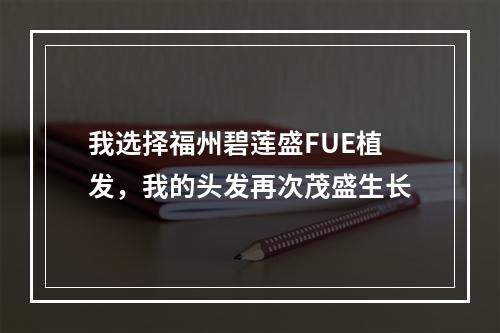 我选择福州碧莲盛FUE植发，我的头发再次茂盛生长